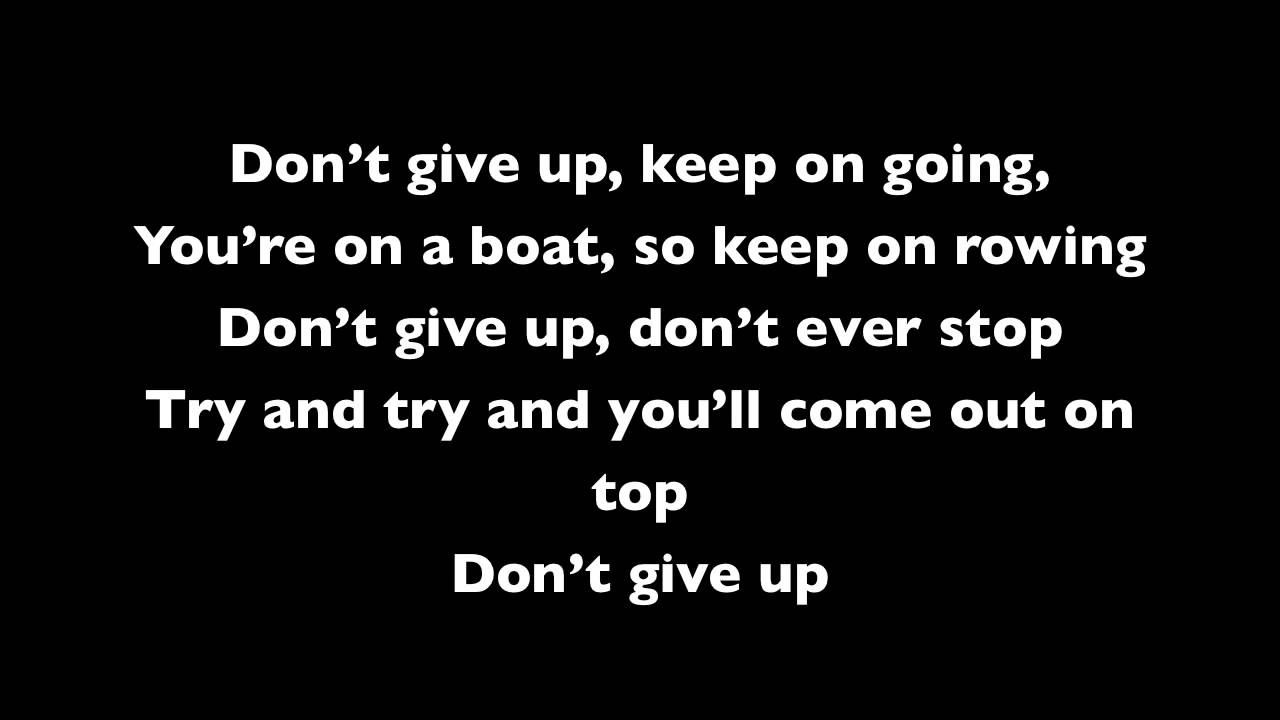 Don’t give up, keep on going,
You’re on a boat, so keep on rowing
Don’t give up, don’t ever stop
Try and try and you’ll come out on top
Don’t give up